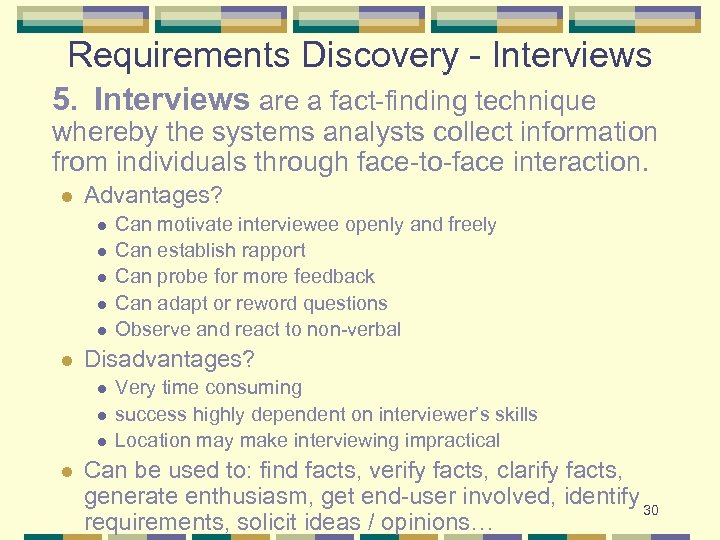 Requirements Discovery - Interviews

5. Interviews are a fact-finding technique whereby the systems analysts collect information from individuals through face-to-face interaction.

- Advantages?
  - Can motivate interviewee openly and freely
  - Can establish rapport
  - Can probe for more feedback
  - Can adapt or reword questions
  - Observe and react to non-verbal
- Disadvantages?
  - Very time consuming
  - success highly dependent on interviewer's skills
  - Location may make interviewing impractical
- Can be used to: find facts, verify facts, clarify facts, generate enthusiasm, get end-user involved, identify requirements, solicit ideas / opinions…

30